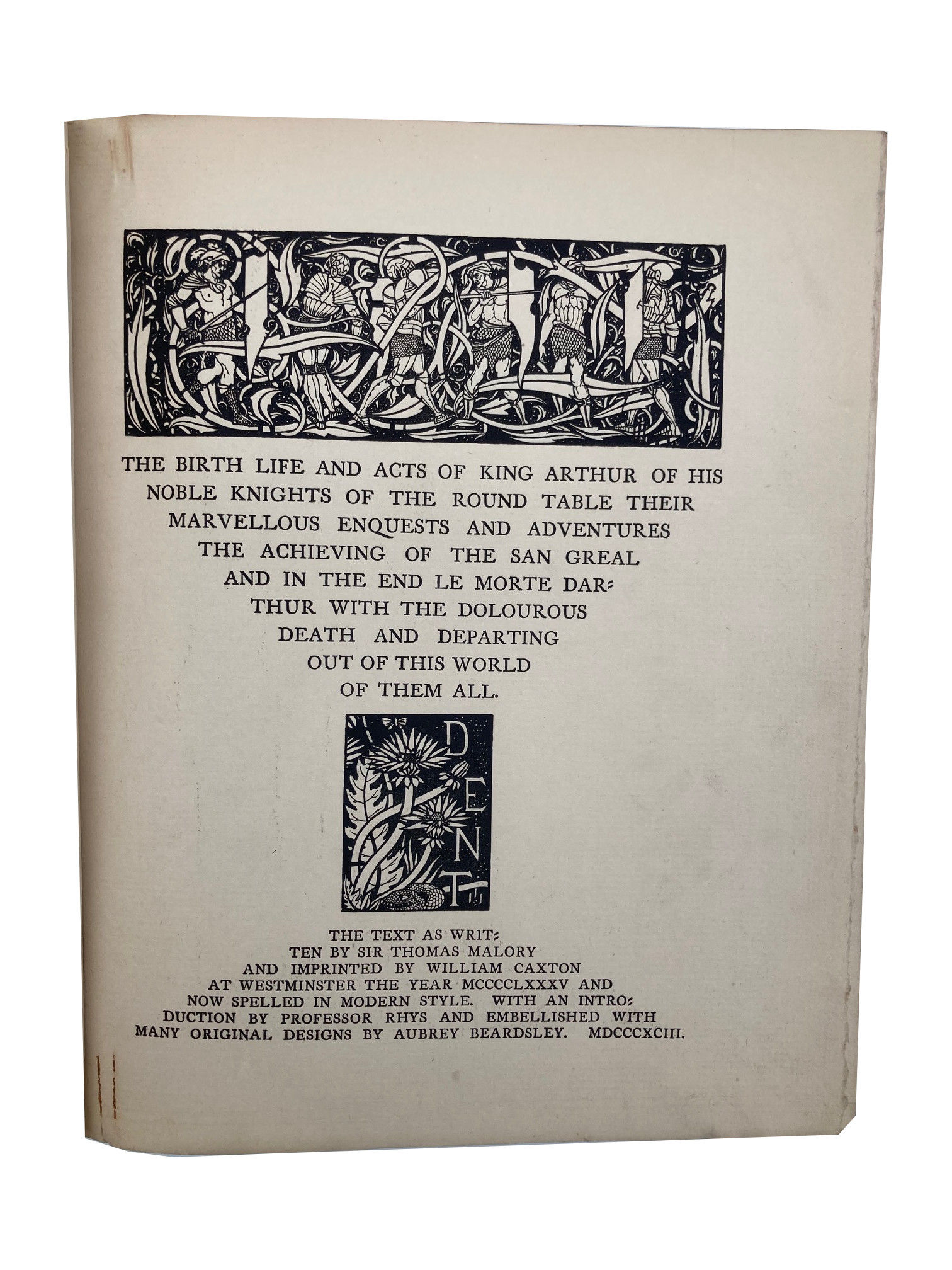 THE BIRTH LIFE AND ACTS OF KING ARTHUR OF HIS NOBLE KNIGHTS OF THE ROUND TABLE THEIR MARVELLOUS ENQUESTS AND ADVENTURES THE ACHIEVING OF THE SAN GREAL AND IN THE END LE MORTE DARTHUR WITH THE DOLOUROUS DEATH AND DEPARTING OUT OF THIS WORLD OF THEM ALL.

DENT

THE TEXT AS WRITTEN BY SIR THOMAS MALORY AND IMPRINTED BY WILLIAM CAXTON AT WESTMINSTER THE YEAR MCCCCLXXXV AND NOW SPELLED IN MODERN STYLE. WITH AN INTRODUCTION BY PROFESSOR RHYS AND EMBELLISHED WITH MANY ORIGINAL DESIGNS BY AUBREY BEARDSLEY. MDCCCXCIII.